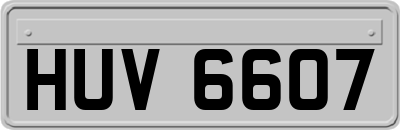 HUV 6607